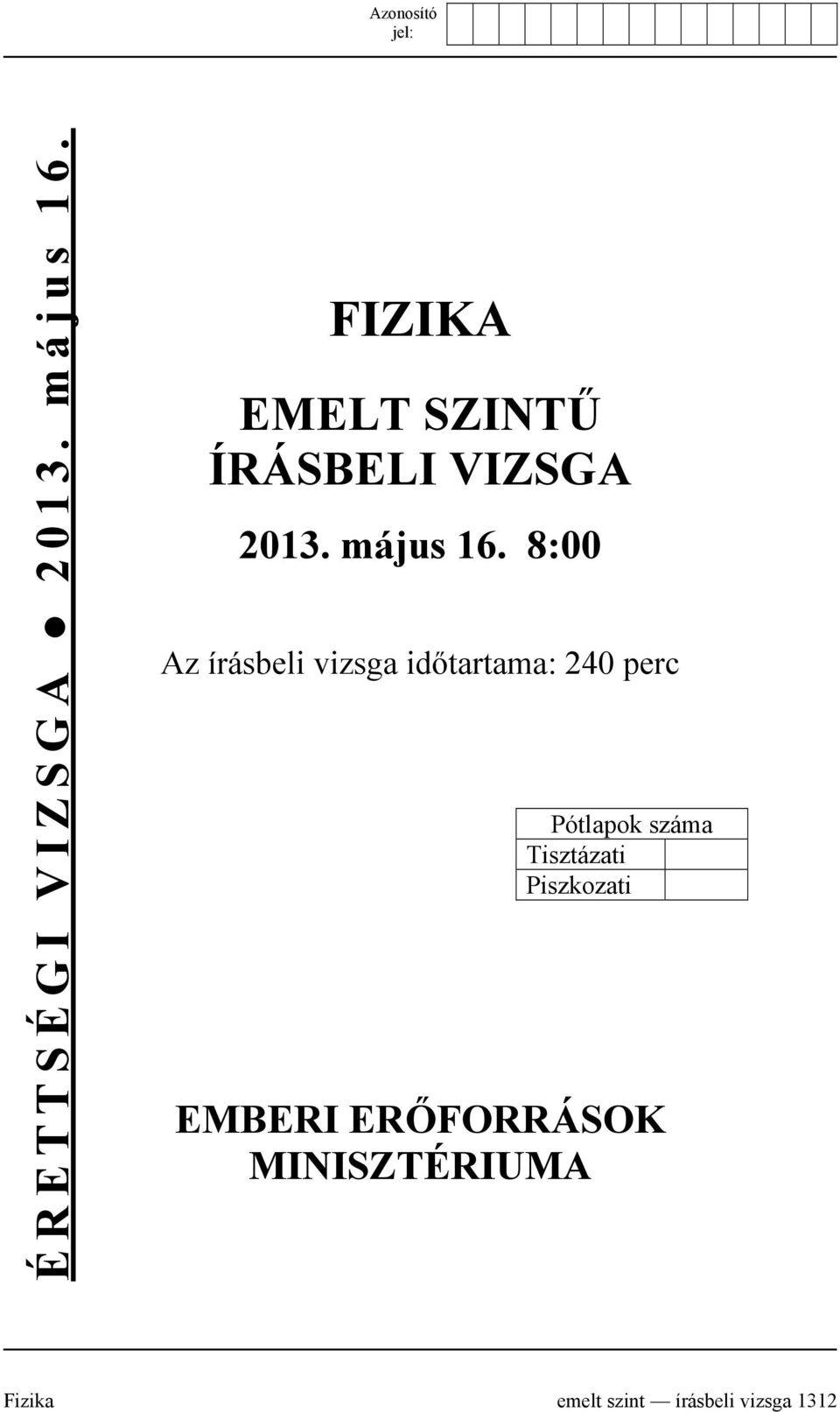 Azonosító jel:

ÉRETTSÉGI VIZSGA ● 2013. május 16.

FIZIKA

EMELT SZINTŰ ÍRÁSBELI VIZSGA

2013. május 16. 8:00

Az írásbeli vizsga időtartama: 240 perc

| Pótlapok száma | |
|---|---|
| Tisztázati | |
| Piszkozati | |

EMBERI ERŐFORRÁSOK MINISZTÉRIUMA

Fizika emelt szint — írásbeli vizsga 1312